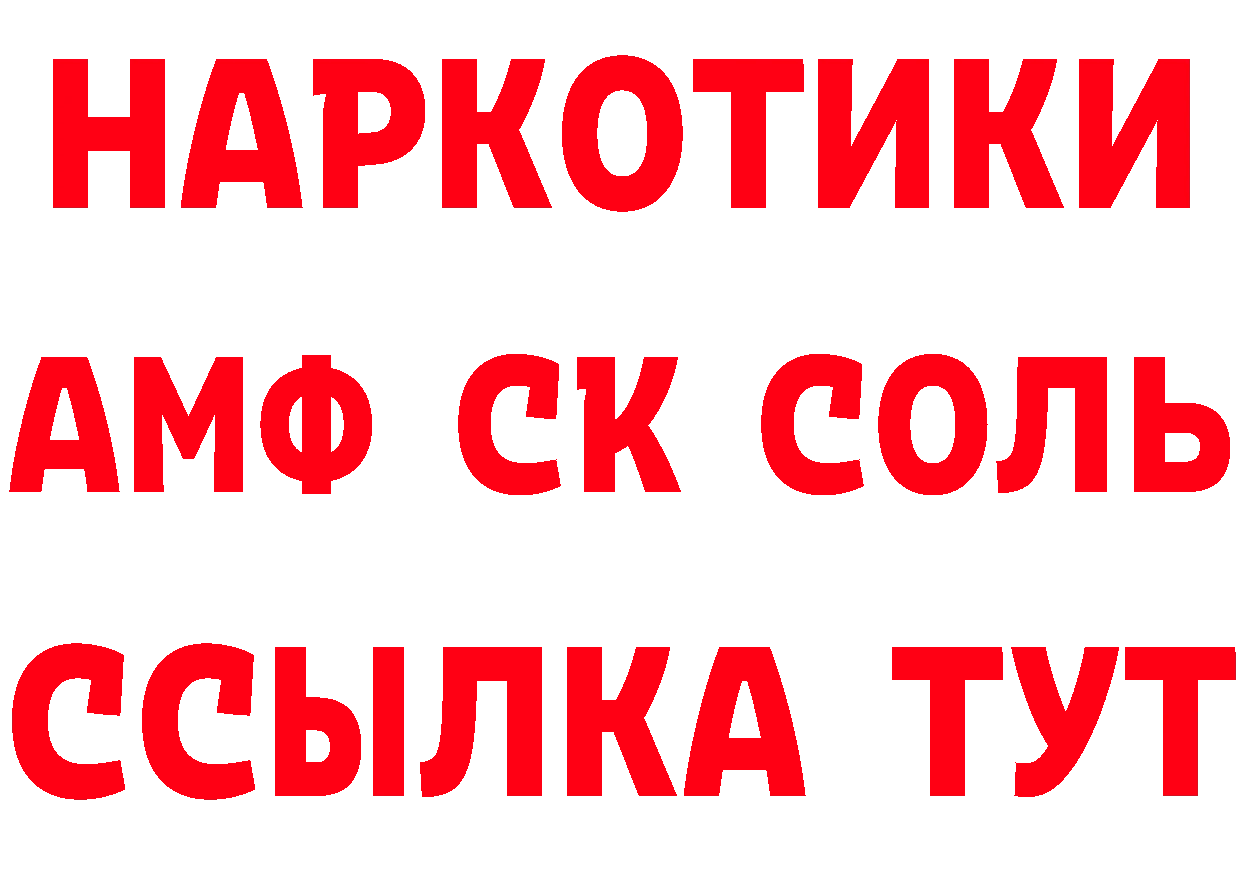 НАРКОТИКИ

АМФ СК СОЛЬ

ССЫЛКА ТУТ